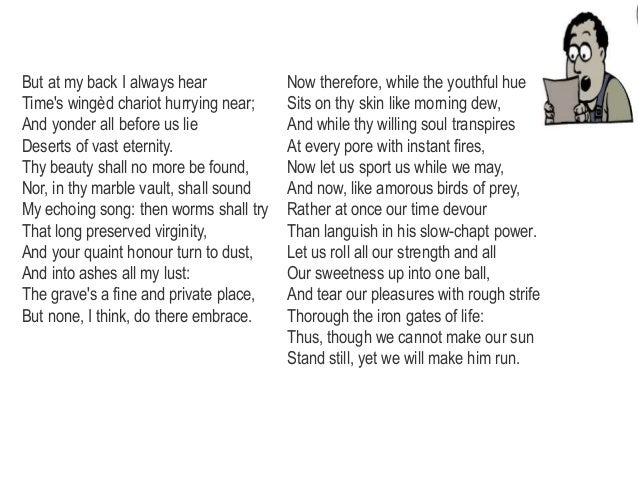 But at my back I always hear
Time's wingèd chariot hurrying near;
And yonder all before us lie
Deserts of vast eternity.
Thy beauty shall no more be found,
Nor, in thy marble vault, shall sound
My echoing song: then worms shall try
That long preserved virginity,
And your quaint honour turn to dust,
And into ashes all my lust:
The grave's a fine and private place,
But none, I think, do there embrace.

Now therefore, while the youthful hue
Sits on thy skin like morning dew,
And while thy willing soul transpires
At every pore with instant fires,
Now let us sport us while we may,
And now, like amorous birds of prey,
Rather at once our time devour
Than languish in his slow-chapt power.
Let us roll all our strength and all
Our sweetness up into one ball,
And tear our pleasures with rough strife
Thorough the iron gates of life:
Thus, though we cannot make our sun
Stand still, yet we will make him run.